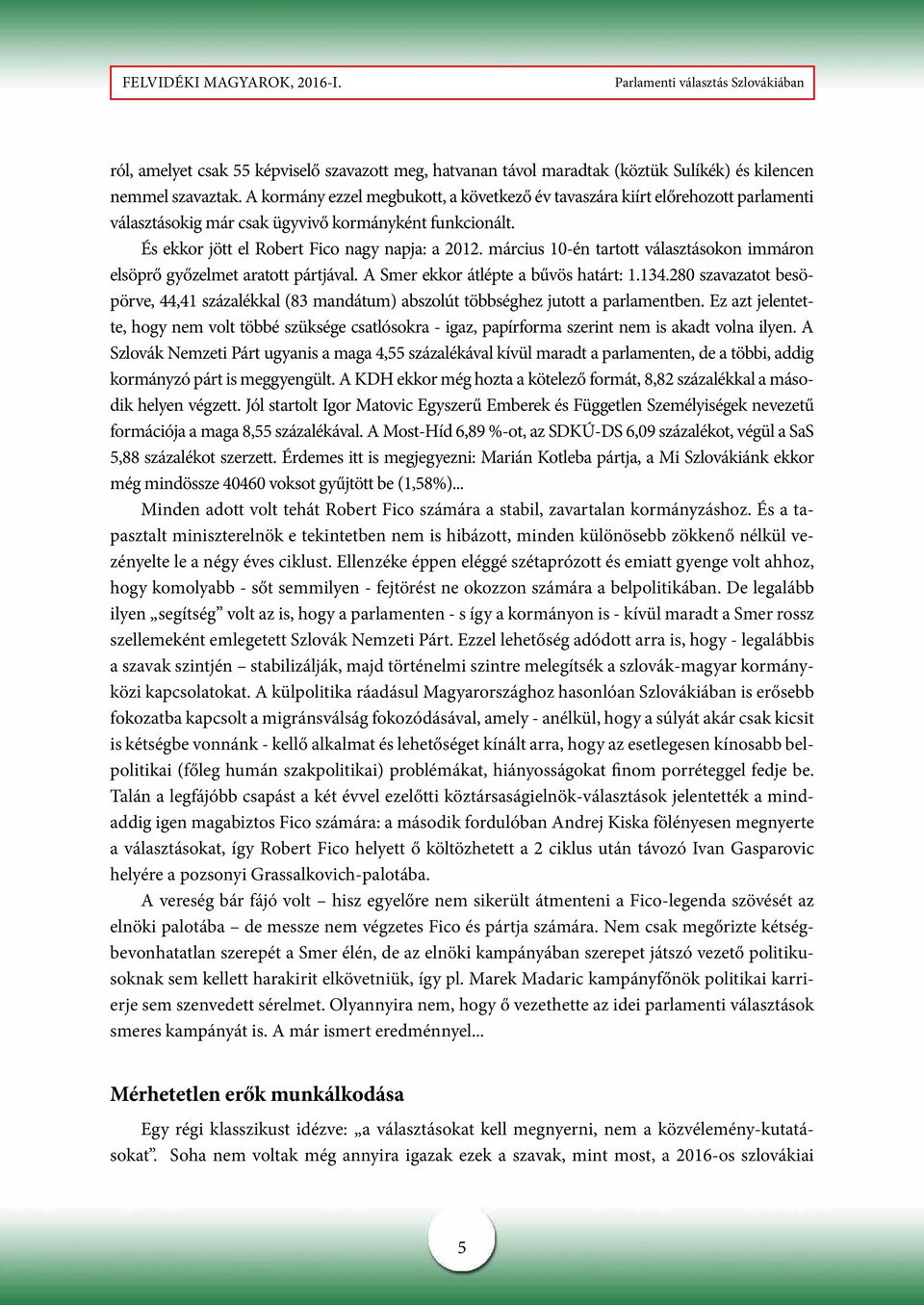 FELVIDÉKI MAGYAROK, 2016-I.

Parlamenti választás Szlovákiában

ról, amelyet csak 55 képviselő szavazott meg, hatvanan távol maradtak (köztük Sulíkék) és kilencen nemmel szavaztak. A kormány ezzel megbukott, a következő év tavaszára kiírt előrehozott parlamenti választásokig már csak ügyvivő kormányként funkcionált.

És ekkor jött el Robert Fico nagy napja: a 2012. március 10-én tartott választásokon immáron elsöprő győzelmet aratott pártjával. A Smer ekkor átlépte a bűvös határt: 1.134.280 szavazatot besöpörve, 44,41 százalékkal (83 mandátum) abszolút többséghez jutott a parlamentben. Ez azt jelentette, hogy nem volt többé szüksége csatlósokra - igaz, papírforma szerint nem is akadt volna ilyen. A Szlovák Nemzeti Párt ugyanis a maga 4,55 százalékával kívül maradt a parlamenten, de a többi, addig kormányzó párt is meggyengült. A KDH ekkor még hozta a kötelező formát, 8,82 százalékkal a második helyen végzett. Jól startolt Igor Matovic Egyszerű Emberek és Független Személyiségek nevezetű formációja a maga 8,55 százalékával. A Most-Híd 6,89 %-ot, az SDKÚ-DS 6,09 százalékot, végül a SaS 5,88 százalékot szerzett. Érdemes itt is megjegyezni: Marián Kotleba pártja, a Mi Szlovákiánk ekkor még mindössze 40460 voksot gyűjtött be (1,58%)...

Minden adott volt tehát Robert Fico számára a stabil, zavartalan kormányzáshoz. És a tapasztalt miniszterelnök e tekintetben nem is hibázott, minden különösebb zökkenő nélkül vezényelte le a négy éves ciklust. Ellenzéke éppen eléggé szétaprózott és emiatt gyenge volt ahhoz, hogy komolyabb - sőt semmilyen - fejtörést ne okozzon számára a belpolitikában. De legalább ilyen „segítség” volt az is, hogy a parlamenten - s így a kormányon is - kívül maradt a Smer rossz szellemeként emlegetett Szlovák Nemzeti Párt. Ezzel lehetőség adódott arra is, hogy - legalábbis a szavak szintjén – stabilizálják, majd történelmi szintre melegítsék a szlovák-magyar kormányközi kapcsolatokat. A külpolitika ráadásul Magyarországhoz hasonlóan Szlovákiában is erősebb fokozatba kapcsolt a migránsválság fokozódásával, amely - anélkül, hogy a súlyát akár csak kicsit is kétségbe vonnánk - kellő alkalmat és lehetőséget kínált arra, hogy az esetlegesen kínosabb belpolitikai (főleg humán szakpolitikai) problémákat, hiányosságokat finom porréteggel fedje be. Talán a legfájóbb csapást a két évvel ezelőtti köztársaságielnök-választások jelentették a mindaddig igen magabiztos Fico számára: a második fordulóban Andrej Kiska fölényesen megnyerte a választásokat, így Robert Fico helyett ő költözhetett a 2 ciklus után távozó Ivan Gasparovic helyére a pozsonyi Grassalkovich-palotába.

A vereség bár fájó volt – hisz egyelőre nem sikerült átmenteni a Fico-legenda szövését az elnöki palotába – de messze nem végzetes Fico és pártja számára. Nem csak megőrizte kétségbevonhatatlan szerepét a Smer élén, de az elnöki kampányában szerepet játszó vezető politikusoknak sem kellett harakirit elkövetniük, így pl. Marek Madaric kampányfőnök politikai karrierje sem szenvedett sérelmet. Olyannyira nem, hogy ő vezethette az idei parlamenti választások smeres kampányát is. A már ismert eredménnyel...

Mérhetetlen erők munkálkodása

Egy régi klasszikust idézve: „a választásokat kell megnyerni, nem a közvélemény-kutatásokat”. Soha nem voltak még annyira igazak ezek a szavak, mint most, a 2016-os szlovákiai

5